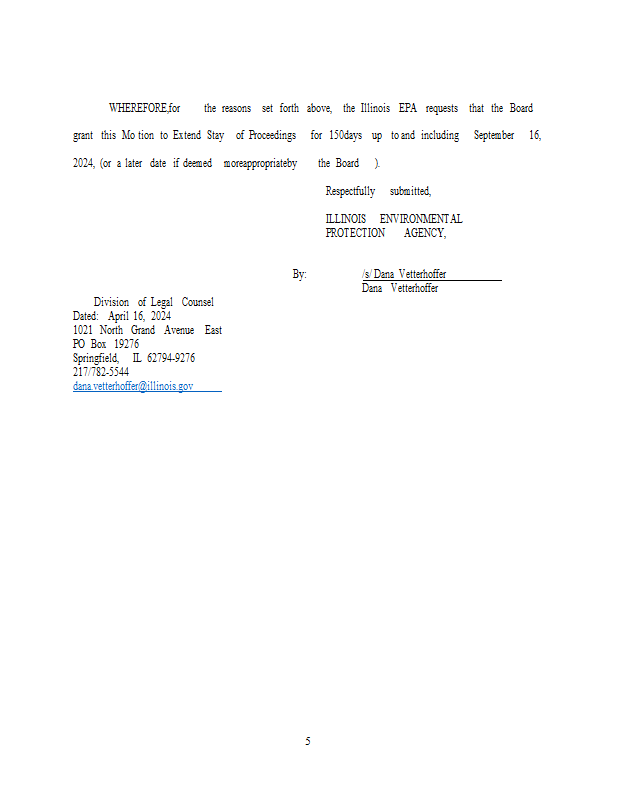 WHEREFORE,for the reasons set forth above, the Illinois EPA requests that the Board grant this Motion to Extend Stay of Proceedings for 150days up to and including September 16, 2024, (or a later date if deemed moreappropriateby the Board ).

Respectfully submitted,

ILLINOIS ENVIRONMENTAL PROTECTION AGENCY,

By: /s/ Dana Vetterhoffer
Dana Vetterhoffer

Division of Legal Counsel
Dated: April 16, 2024
1021 North Grand Avenue East
PO Box 19276
Springfield, IL 62794-9276
217/782-5544
dana.vetterhoffer@illinois.gov

5